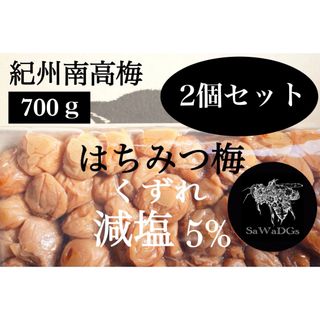 紀州南高梅

700 g

2個セット

はちみつ梅

くずれ

減塩 5%

SaWaDGs